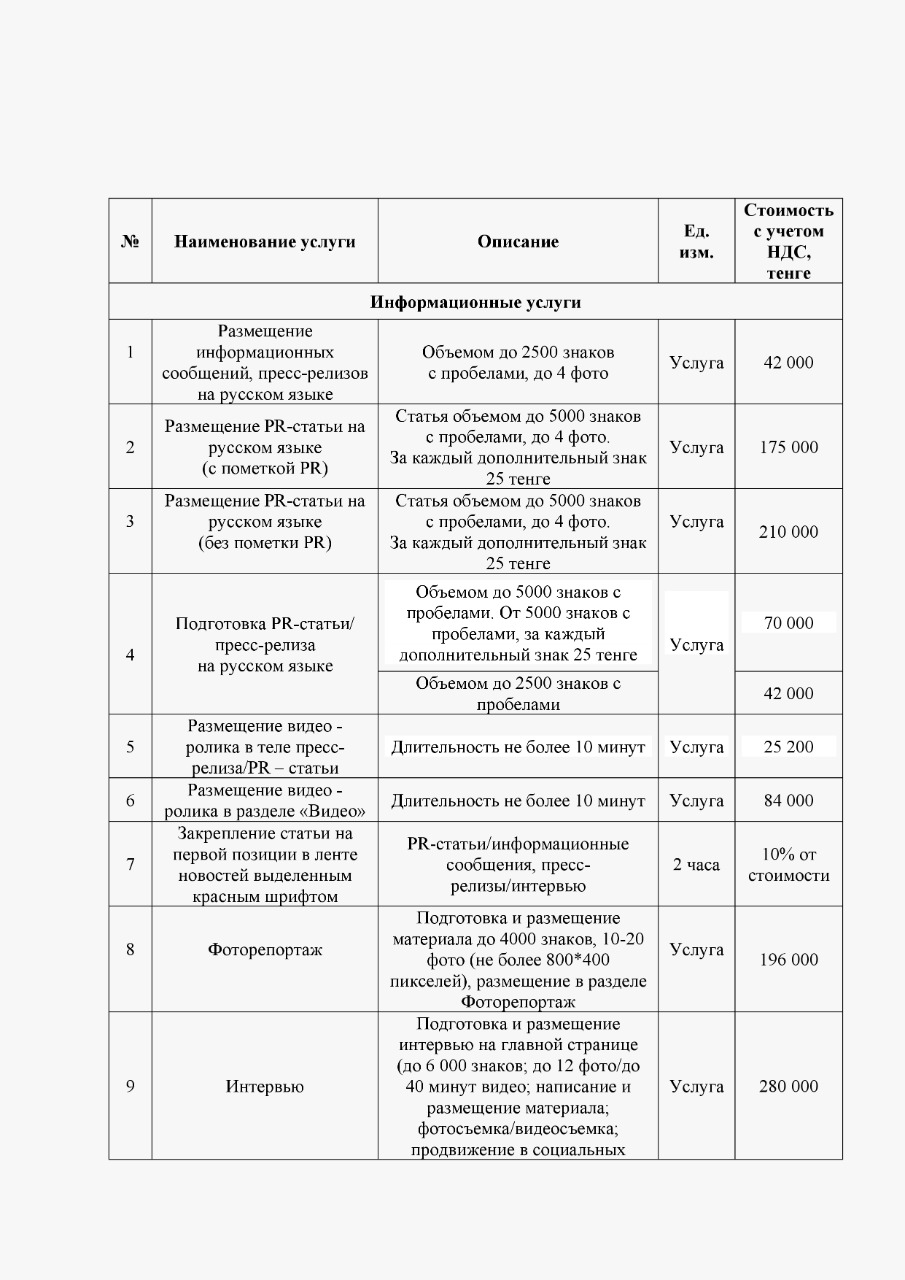 | № | Наименование услуги | Описание | Ед. изм. | Стоимость с учетом НДС, тенге |
|---|---|---|---|---|
| Информационные услуги | | | | |
| 1 | Размещение информационных сообщений, пресс-релизов на русском языке | Объемом до 2500 знаков с пробелами, до 4 фото | Услуга | 42 000 |
| 2 | Размещение PR-статьи на русском языке (с пометкой PR) | Статья объемом до 5000 знаков с пробелами, до 4 фото. За каждый дополнительный знак 25 тенге | Услуга | 175 000 |
| 3 | Размещение PR-статьи на русском языке (без пометки PR) | Статья объемом до 5000 знаков с пробелами, до 4 фото. За каждый дополнительный знак 25 тенге | Услуга | 210 000 |
| 4 | Подготовка PR-статьи/ пресс-релиза на русском языке | Объемом до 5000 знаков с пробелами. От 5000 знаков с пробелами, за каждый дополнительный знак 25 тенге | Услуга | 70 000 |
| | | Объемом до 2500 знаков с пробелами | | 42 000 |
| 5 | Размещение видео - ролика в теле пресс-релиза/PR – статьи | Длительность не более 10 минут | Услуга | 25 200 |
| 6 | Размещение видео - ролика в разделе «Видео» | Длительность не более 10 минут | Услуга | 84 000 |
| 7 | Закрепление статьи на первой позиции в ленте новостей выделенным красным шрифтом | PR-статьи/информационные сообщения, пресс-релизы/интервью | 2 часа | 10% от стоимости |
| 8 | Фоторепортаж | Подготовка и размещение материала до 4000 знаков, 10-20 фото (не более 800*400 пикселей), размещение в разделе Фоторепортаж | Услуга | 196 000 |
| 9 | Интервью | Подготовка и размещение интервью на главной странице (до 6 000 знаков; до 12 фото/до 40 минут видео; написание и размещение материала; фотосъемка/видеосъемка; продвижение в социальных | Услуга | 280 000 |